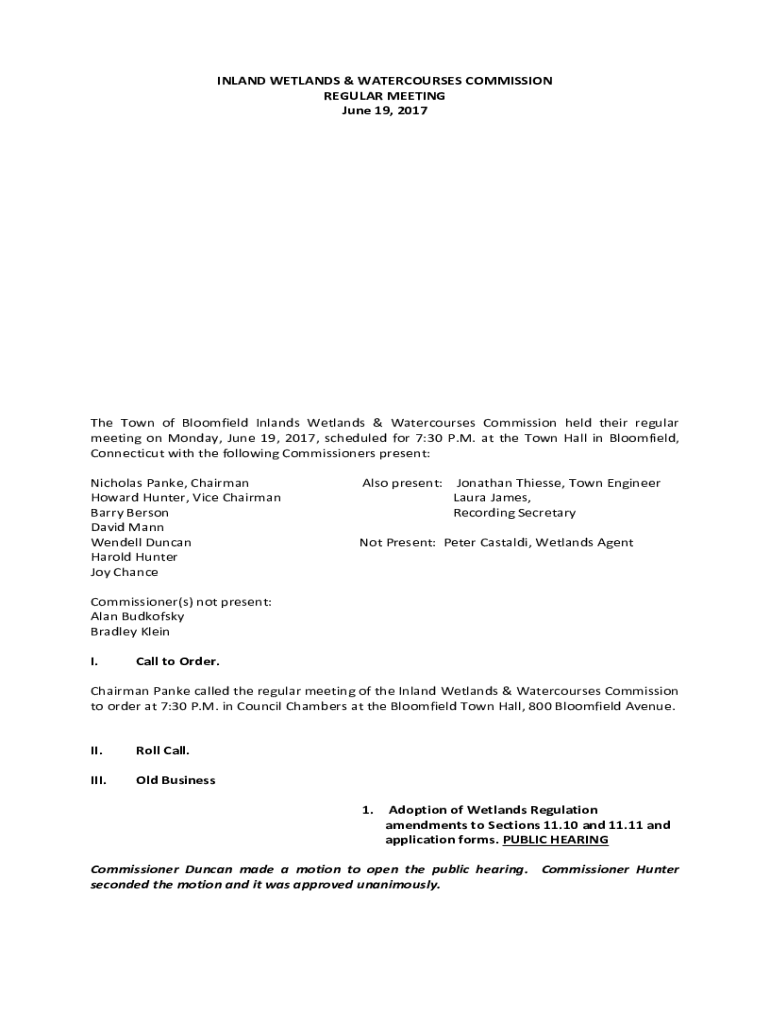 INLAND WETLANDS & WATERCOURSES COMMISSION
REGULAR MEETING
June 19, 2017

The Town of Bloomfield Inlands Wetlands & Watercourses Commission held their regular meeting on Monday, June 19, 2017, scheduled for 7:30 P.M. at the Town Hall in Bloomfield, Connecticut with the following Commissioners present:

Nicholas Panke, Chairman
Howard Hunter, Vice Chairman
Barry Berson
David Mann
Wendell Duncan
Harold Hunter
Joy Chance

Also present: Jonathan Thiesse, Town Engineer
Laura James,
Recording Secretary

Not Present: Peter Castaldi, Wetlands Agent

Commissioner(s) not present:
Alan Budkofsky
Bradley Klein

I. Call to Order.

Chairman Panke called the regular meeting of the Inland Wetlands & Watercourses Commission to order at 7:30 P.M. in Council Chambers at the Bloomfield Town Hall, 800 Bloomfield Avenue.

II. Roll Call.

III. Old Business

1. Adoption of Wetlands Regulation amendments to Sections 11.10 and 11.11 and application forms. PUBLIC HEARING

Commissioner Duncan made a motion to open the public hearing. Commissioner Hunter seconded the motion and it was approved unanimously.